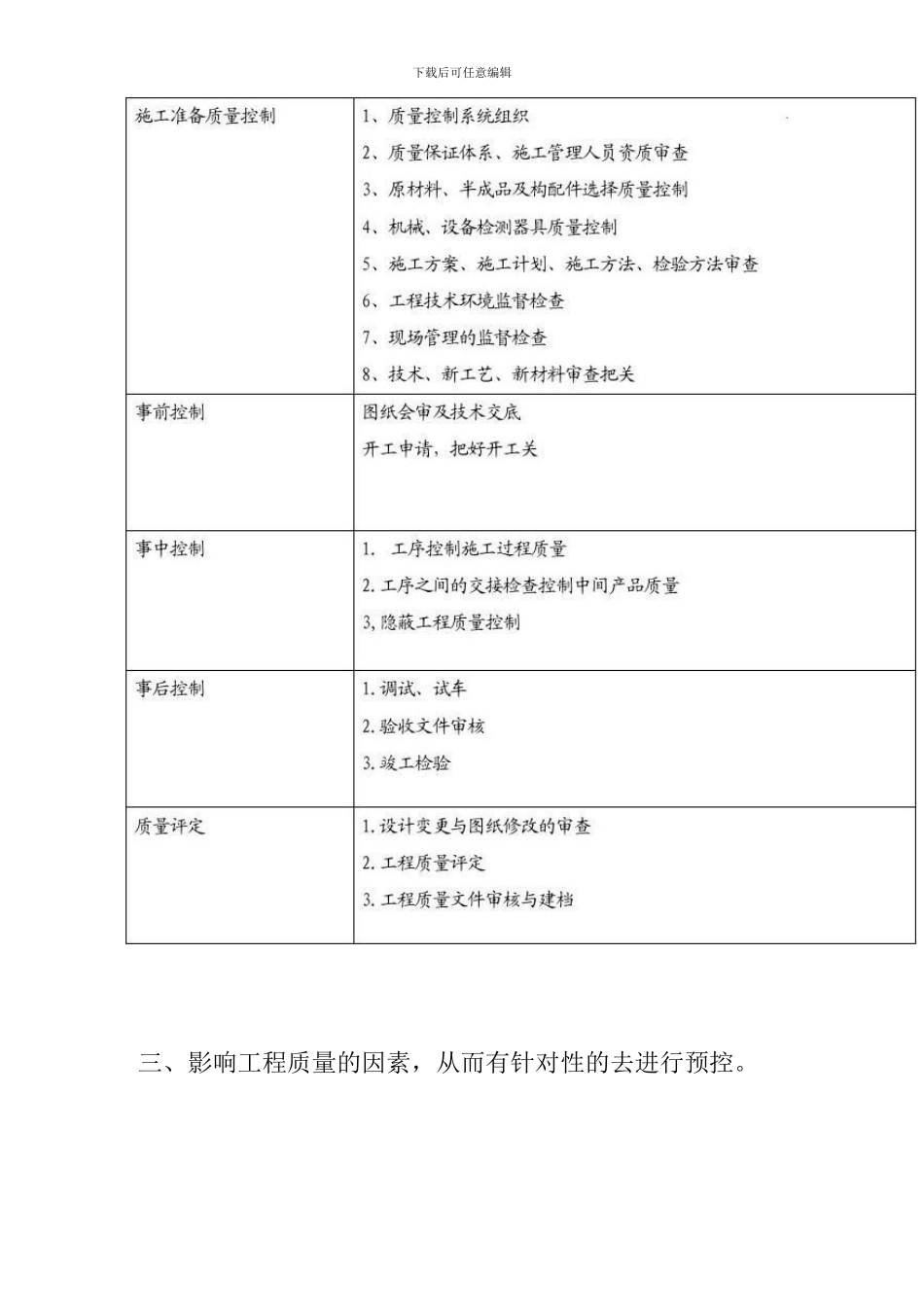 下载后可任意编辑

| 施工准备质量控制 | 1、质量控制系统组织<br>2、质量保证体系、施工管理人员资质审查<br>3、原材料、半成品及构配件选择质量控制<br>4、机械、设备检测器具质量控制<br>5、施工方案、施工计划、施工方法、检验方法审查<br>6、工程技术环境监督检查<br>7、现场管理的监督检查<br>8、技术、新工艺、新材料审查把关 |
|---|---|
| 事前控制 | 图纸会审及技术交底<br>开工申请，把好开工关 |
| 事中控制 | 1. 工序控制施工过程质量<br>2. 工序之间的交接检查控制中间产品质量<br>3, 隐蔽工程质量控制 |
| 事后控制 | 1. 调试、试车<br>2. 验收文件审核<br>3. 竣工检验 |
| 质量评定 | 1. 设计变更与图纸修改的审查<br>2. 工程质量评定<br>3. 工程质量文件审核与建档 |

三、影响工程质量的因素，从而有针对性的去进行预控。